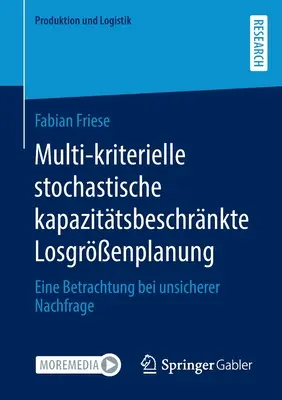 Produktion und Logistik

RESEARCH

Fabian Friese

Multi-kriterielle stochastische kapazitätsbeschränkte Losgrößenplanung

Eine Betrachtung bei unsicherer Nachfrage

MOREMEDIA

Springer Gabler